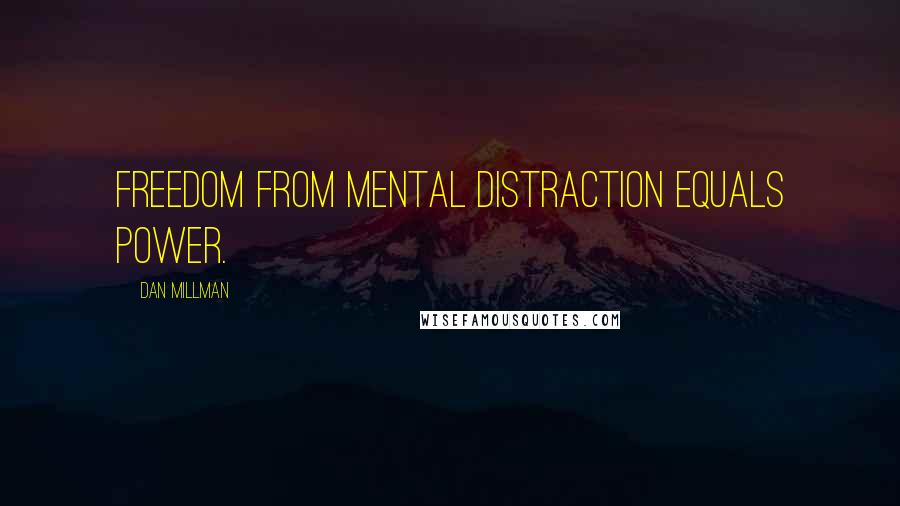 FREEDOM FROM MENTAL DISTRACTION EQUALS POWER.

DAN MILLMAN

WISEFAMOUSQUOTES.COM